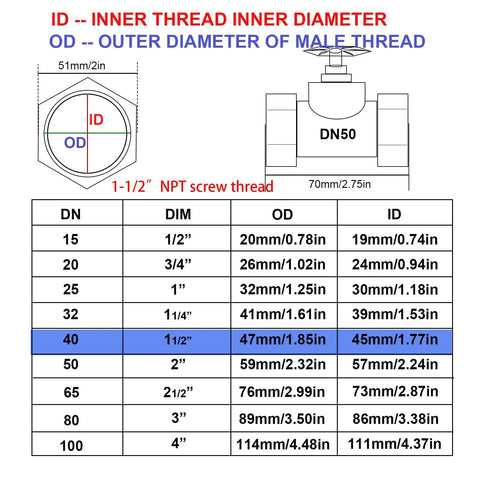 ID -- INNER THREAD INNER DIAMETER
OD -- OUTER DIAMETER OF MALE THREAD

51mm/2in

ID

OD

DN50

1-1/2” NPT screw thread

70mm/2.75in

| DN | DIM | OD | ID |
|---|---|---|---|
| 15 | 1/2” | 20mm/0.78in | 19mm/0.74in |
| 20 | 3/4” | 26mm/1.02in | 24mm/0.94in |
| 25 | 1” | 32mm/1.25in | 30mm/1.18in |
| 32 | 11/4” | 41mm/1.61in | 39mm/1.53in |
| 40 | 11/2” | 47mm/1.85in | 45mm/1.77in |
| 50 | 2” | 59mm/2.32in | 57mm/2.24in |
| 65 | 21/2” | 76mm/2.99in | 73mm/2.87in |
| 80 | 3” | 89mm/3.50in | 86mm/3.38in |
| 100 | 4” | 114mm/4.48in | 111mm/4.37in |